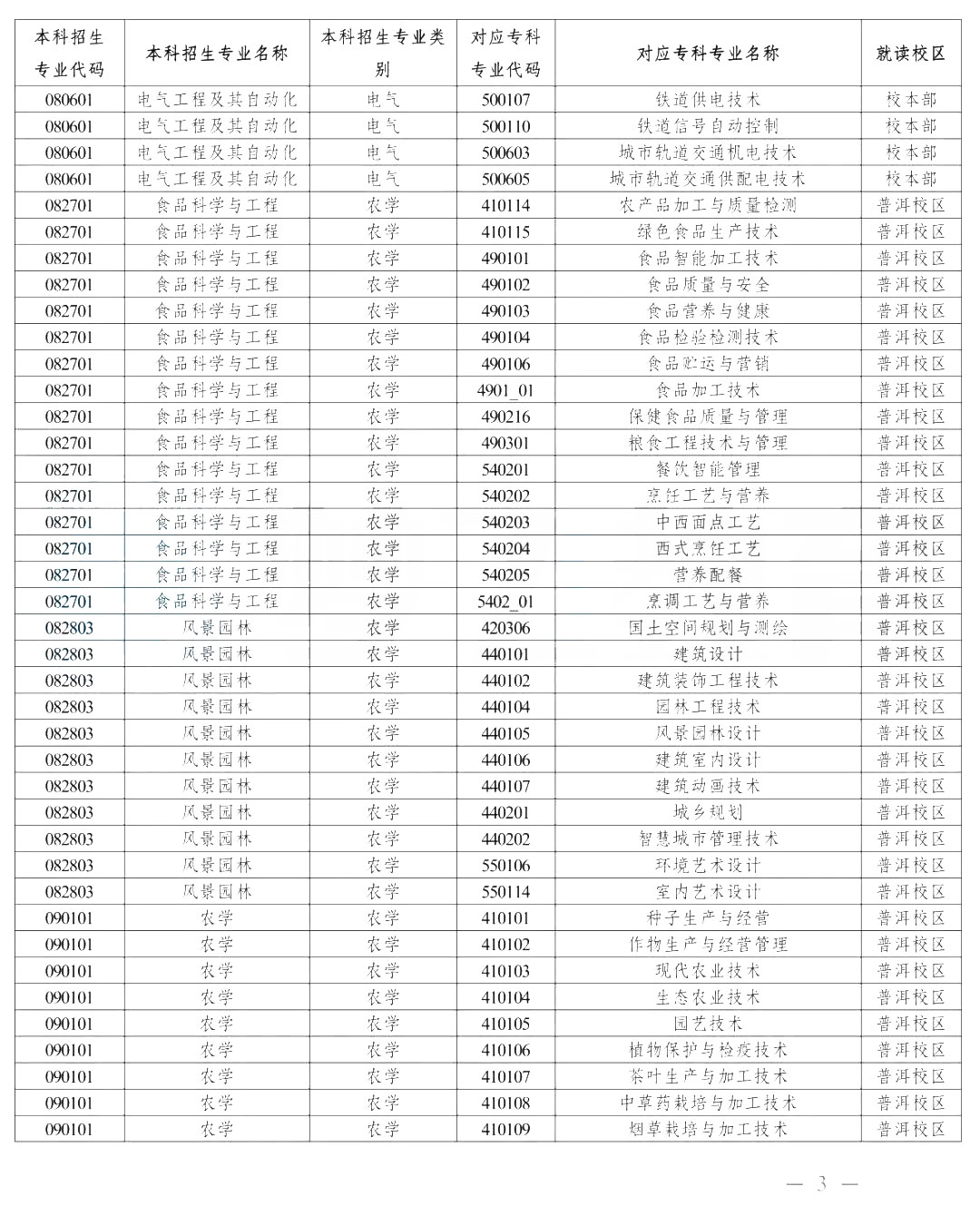 | 本科招生专业代码 | 本科招生专业名称 | 本科招生专业类别 | 对应专科专业代码 | 对应专科专业名称 | 就读校区 |
|---|---|---|---|---|---|
| 080601 | 电气工程及其自动化 | 电气 | 500107 | 铁道供电技术 | 校本部 |
| 080601 | 电气工程及其自动化 | 电气 | 500110 | 铁道信号自动控制 | 校本部 |
| 080601 | 电气工程及其自动化 | 电气 | 500603 | 城市轨道交通机电技术 | 校本部 |
| 080601 | 电气工程及其自动化 | 电气 | 500605 | 城市轨道交通供配电技术 | 校本部 |
| 082701 | 食品科学与工程 | 农学 | 410114 | 农产品加工与质量检测 | 普洱校区 |
| 082701 | 食品科学与工程 | 农学 | 410115 | 绿色食品生产技术 | 普洱校区 |
| 082701 | 食品科学与工程 | 农学 | 490101 | 食品智能加工技术 | 普洱校区 |
| 082701 | 食品科学与工程 | 农学 | 490102 | 食品质量与安全 | 普洱校区 |
| 082701 | 食品科学与工程 | 农学 | 490103 | 食品营养与健康 | 普洱校区 |
| 082701 | 食品科学与工程 | 农学 | 490104 | 食品检验检测技术 | 普洱校区 |
| 082701 | 食品科学与工程 | 农学 | 490106 | 食品贮运与营销 | 普洱校区 |
| 082701 | 食品科学与工程 | 农学 | 4901_01 | 食品加工技术 | 普洱校区 |
| 082701 | 食品科学与工程 | 农学 | 490216 | 保健食品质量与管理 | 普洱校区 |
| 082701 | 食品科学与工程 | 农学 | 490301 | 粮食工程技术与管理 | 普洱校区 |
| 082701 | 食品科学与工程 | 农学 | 540201 | 餐饮智能管理 | 普洱校区 |
| 082701 | 食品科学与工程 | 农学 | 540202 | 烹饪工艺与营养 | 普洱校区 |
| 082701 | 食品科学与工程 | 农学 | 540203 | 中西面点工艺 | 普洱校区 |
| 082701 | 食品科学与工程 | 农学 | 540204 | 西式烹饪工艺 | 普洱校区 |
| 082701 | 食品科学与工程 | 农学 | 540205 | 营养配餐 | 普洱校区 |
| 082701 | 食品科学与工程 | 农学 | 5402_01 | 烹调工艺与营养 | 普洱校区 |
| 082803 | 风景园林 | 农学 | 420306 | 国土空间规划与测绘 | 普洱校区 |
| 082803 | 风景园林 | 农学 | 440101 | 建筑设计 | 普洱校区 |
| 082803 | 风景园林 | 农学 | 440102 | 建筑装饰工程技术 | 普洱校区 |
| 082803 | 风景园林 | 农学 | 440104 | 园林工程技术 | 普洱校区 |
| 082803 | 风景园林 | 农学 | 440105 | 风景园林设计 | 普洱校区 |
| 082803 | 风景园林 | 农学 | 440106 | 建筑室内设计 | 普洱校区 |
| 082803 | 风景园林 | 农学 | 440107 | 建筑动画技术 | 普洱校区 |
| 082803 | 风景园林 | 农学 | 440201 | 城乡规划 | 普洱校区 |
| 082803 | 风景园林 | 农学 | 440202 | 智慧城市管理技术 | 普洱校区 |
| 082803 | 风景园林 | 农学 | 550106 | 环境艺术设计 | 普洱校区 |
| 082803 | 风景园林 | 农学 | 550114 | 室内艺术设计 | 普洱校区 |
| 090101 | 农学 | 农学 | 410101 | 种子生产与经营 | 普洱校区 |
| 090101 | 农学 | 农学 | 410102 | 作物生产与经营管理 | 普洱校区 |
| 090101 | 农学 | 农学 | 410103 | 现代农业技术 | 普洱校区 |
| 090101 | 农学 | 农学 | 410104 | 生态农业技术 | 普洱校区 |
| 090101 | 农学 | 农学 | 410105 | 园艺技术 | 普洱校区 |
| 090101 | 农学 | 农学 | 410106 | 植物保护与检疫技术 | 普洱校区 |
| 090101 | 农学 | 农学 | 410107 | 茶叶生产与加工技术 | 普洱校区 |
| 090101 | 农学 | 农学 | 410108 | 中草药栽培与加工技术 | 普洱校区 |
| 090101 | 农学 | 农学 | 410109 | 烟草栽培与加工技术 | 普洱校区 |

— 3 —